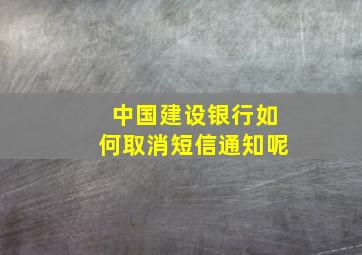 中国建设银行如何取消短信通知呢